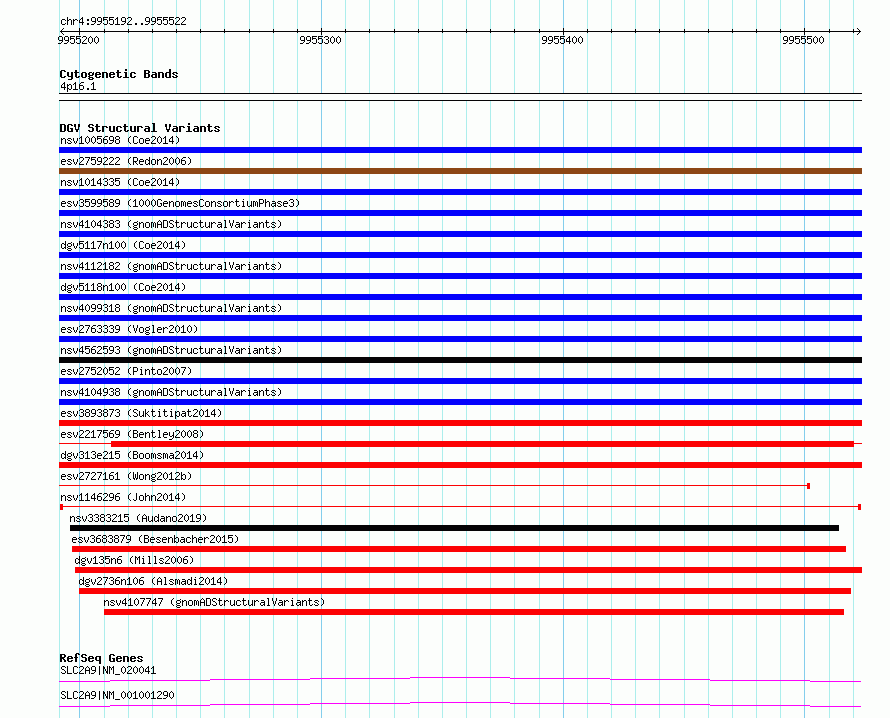 chr4:9955192..9955522

9955200 9955300 9955400 9955500

Cytogenetic Bands
4p16.1

DGV Structural Variants
nsv1005698 (Coe2014)
esv2759222 (Redon2006)
nsv1014335 (Coe2014)
esv3599589 (1000GenomesConsortiumPhase3)
nsv4104383 (gnomADStructuralVariants)
dgv5117n100 (Coe2014)
nsv4112182 (gnomADStructuralVariants)
dgv5118n100 (Coe2014)
nsv4099318 (gnomADStructuralVariants)
esv2763339 (Vogler2010)
nsv4562593 (gnomADStructuralVariants)
esv2752052 (Pinto2007)
nsv4104938 (gnomADStructuralVariants)
esv3893873 (Suktitipat2014)
esv2217569 (Bentley2008)
dgv313e215 (Boomsma2014)
esv2727161 (Wong2012b)
nsv1146296 (John2014)
nsv3383215 (Audano2019)
esv3683879 (Besenbacher2015)
dgv135n6 (Mills2006)
dgv2736n106 (Alsmadi2014)
nsv4107747 (gnomADStructuralVariants)

RefSeq Genes
SLC2A9|NM_020041
SLC2A9|NM_001001290